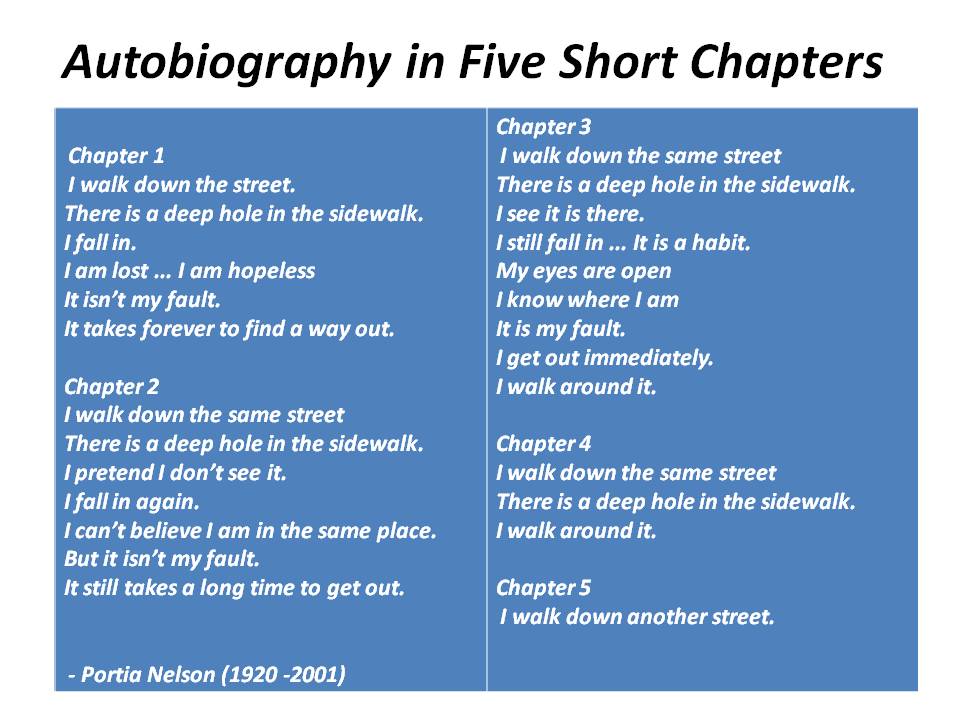 Autobiography in Five Short Chapters

Chapter 1
I walk down the street.
There is a deep hole in the sidewalk.
I fall in.
I am lost ... I am hopeless
It isn't my fault.
It takes forever to find a way out.

Chapter 2
I walk down the same street
There is a deep hole in the sidewalk.
I pretend I don't see it.
I fall in again.
I can't believe I am in the same place.
But it isn't my fault.
It still takes a long time to get out.

- Portia Nelson (1920 -2001)

Chapter 3
I walk down the same street
There is a deep hole in the sidewalk.
I see it is there.
I still fall in ... It is a habit.
My eyes are open
I know where I am
It is my fault.
I get out immediately.
I walk around it.

Chapter 4
I walk down the same street
There is a deep hole in the sidewalk.
I walk around it.

Chapter 5
I walk down another street.